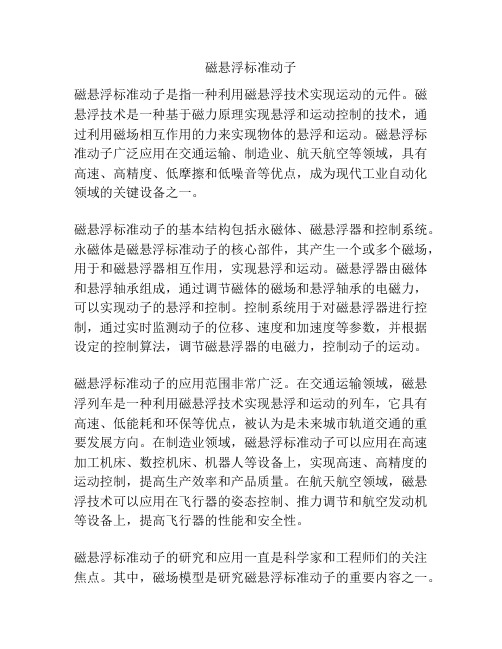 磁悬浮标准动子

磁悬浮标准动子是指一种利用磁悬浮技术实现运动的元件。磁悬浮技术是一种基于磁力原理实现悬浮和运动控制的技术，通过利用磁场相互作用的力来实现物体的悬浮和运动。磁悬浮标准动子广泛应用在交通运输、制造业、航天航空等领域，具有高速、高精度、低摩擦和低噪音等优点，成为现代工业自动化领域的关键设备之一。

磁悬浮标准动子的基本结构包括永磁体、磁悬浮器和控制系统。永磁体是磁悬浮标准动子的核心部件，其产生一个或多个磁场，用于和磁悬浮器相互作用，实现悬浮和运动。磁悬浮器由磁体和悬浮轴承组成，通过调节磁体的磁场和悬浮轴承的电磁力，可以实现动子的悬浮和控制。控制系统用于对磁悬浮器进行控制，通过实时监测动子的位移、速度和加速度等参数，并根据设定的控制算法，调节磁悬浮器的电磁力，控制动子的运动。

磁悬浮标准动子的应用范围非常广泛。在交通运输领域，磁悬浮列车是一种利用磁悬浮技术实现悬浮和运动的列车，它具有高速、低能耗和环保等优点，被认为是未来城市轨道交通的重要发展方向。在制造业领域，磁悬浮标准动子可以应用在高速加工机床、数控机床、机器人等设备上，实现高速、高精度的运动控制，提高生产效率和产品质量。在航天航空领域，磁悬浮技术可以应用在飞行器的姿态控制、推力调节和航空发动机等设备上，提高飞行器的性能和安全性。

磁悬浮标准动子的研究和应用一直是科学家和工程师们的关注焦点。其中，磁场模型是研究磁悬浮标准动子的重要内容之一。